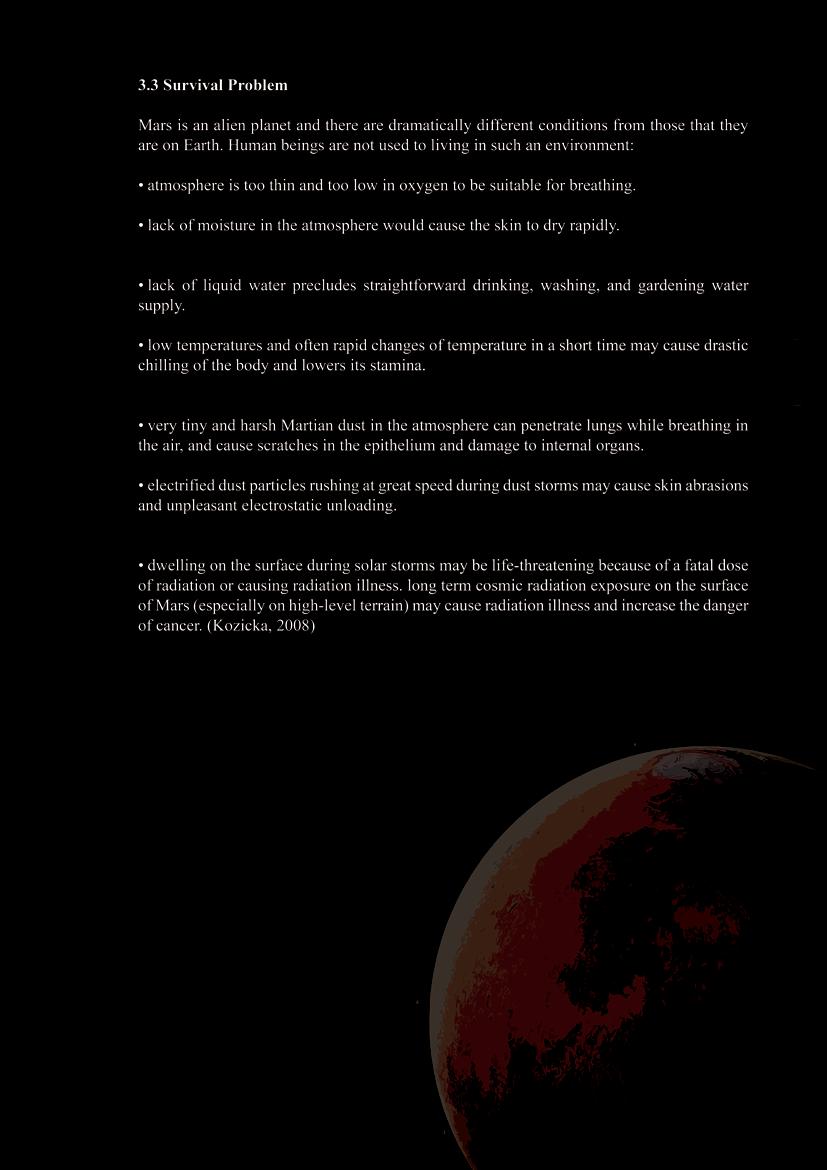 3.3 Survival Problem

Mars is an alien planet and there are dramatically different conditions from those that they are on Earth. Human beings are not used to living in such an environment:

• atmosphere is too thin and too low in oxygen to be suitable for breathing.

• lack of moisture in the atmosphere would cause the skin to dry rapidly.

• lack of liquid water precludes straightforward drinking, washing, and gardening water supply.

• low temperatures and often rapid changes of temperature in a short time may cause drastic chilling of the body and lowers its stamina.

• very tiny and harsh Martian dust in the atmosphere can penetrate lungs while breathing in the air, and cause scratches in the epithelium and damage to internal organs.

• electrified dust particles rushing at great speed during dust storms may cause skin abrasions and unpleasant electrostatic unloading.

• dwelling on the surface during solar storms may be life-threatening because of a fatal dose of radiation or causing radiation illness. long term cosmic radiation exposure on the surface of Mars (especially on high-level terrain) may cause radiation illness and increase the danger of cancer. (Kozicka, 2008)